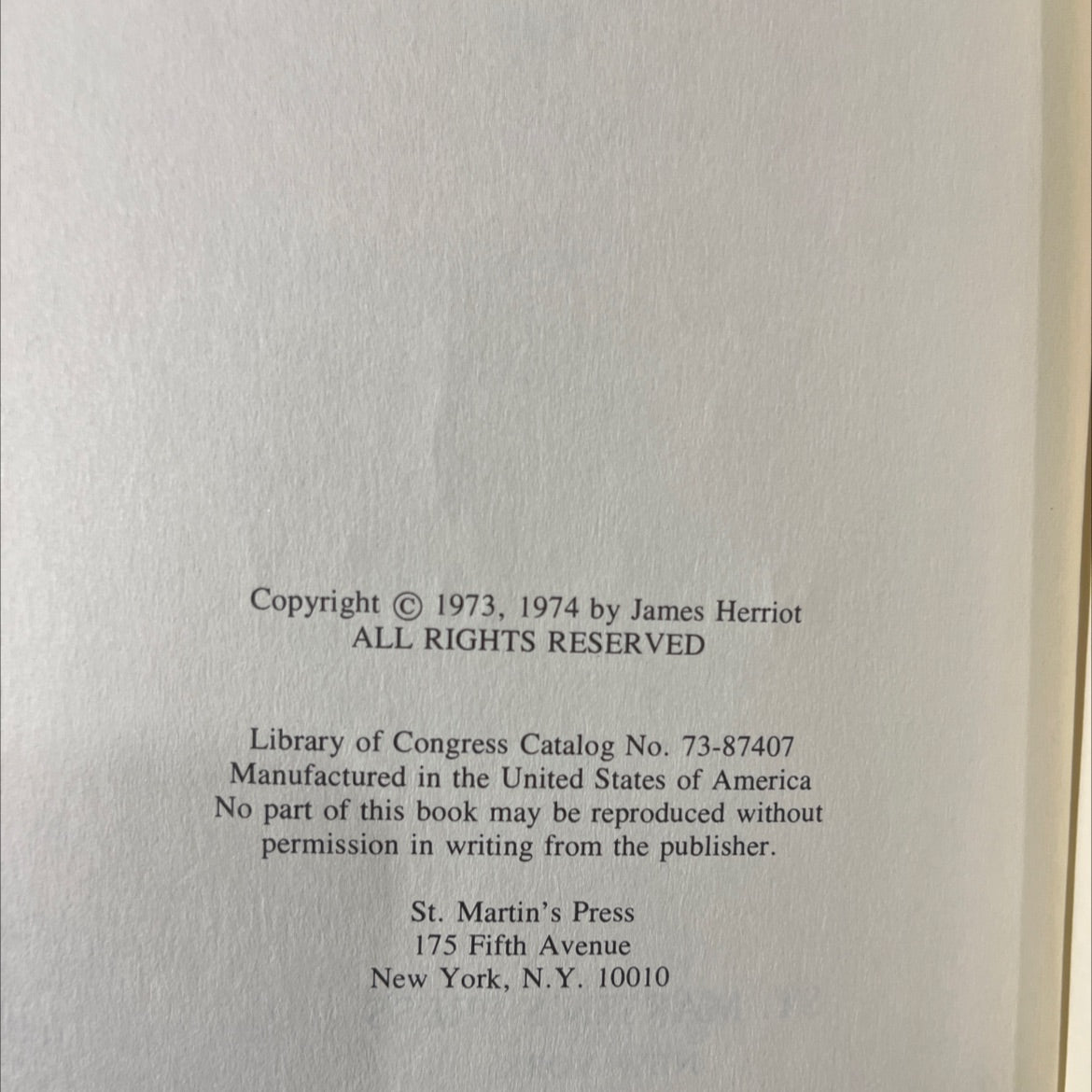 Copyright © 1973, 1974 by James Herriot
ALL RIGHTS RESERVED

Library of Congress Catalog No. 73-87407
Manufactured in the United States of America
No part of this book may be reproduced without
permission in writing from the publisher.

St. Martin's Press
175 Fifth Avenue
New York, N.Y. 10010